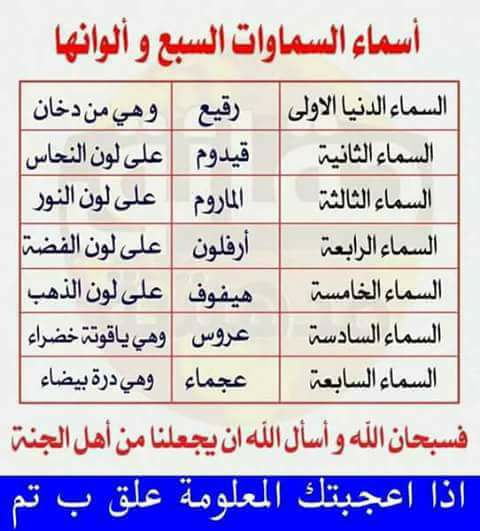 أسماء السماوات السبع و ألوانها

| السماء الدنيا الاولى | رقيع | و هي من دخان |
|---|---|---|
| السماء الثانية | قيدوم | على لون النحاس |
| السماء الثالثة | الماروم | على لون النور |
| السماء الرابعة | أرفلون | على لون الفضة |
| السماء الخامسة | هيفوف | على لون الذهب |
| السماء السادسة | عروس | وهي ياقوتة خضراء |
| السماء السابعة | عجماء | وهي درة بيضاء |

فسبحان الله و أسأل الله ان يجعلنا من أهل الجنة

اذا اعجبتك المعلومة علق ب تم